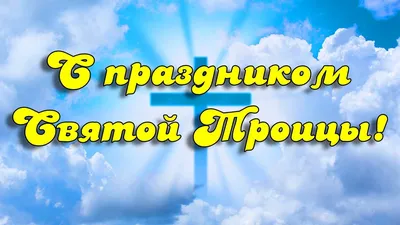 С праздником
Святой Троицы!